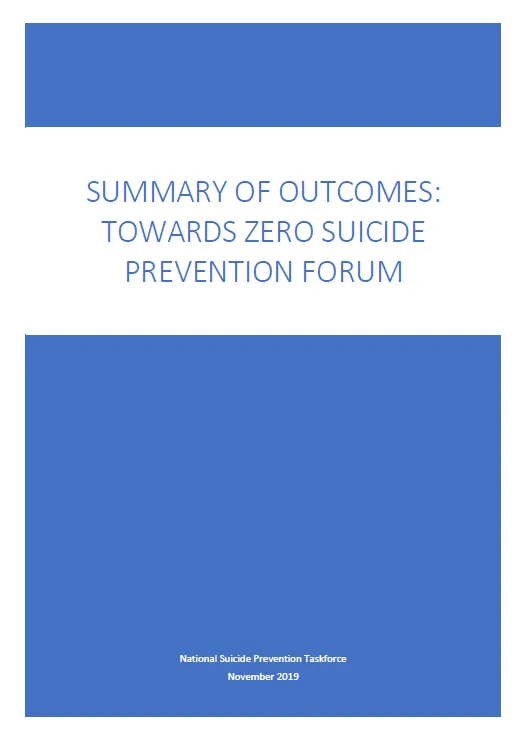 SUMMARY OF OUTCOMES: TOWARDS ZERO SUICIDE PREVENTION FORUM

National Suicide Prevention Taskforce
November 2019